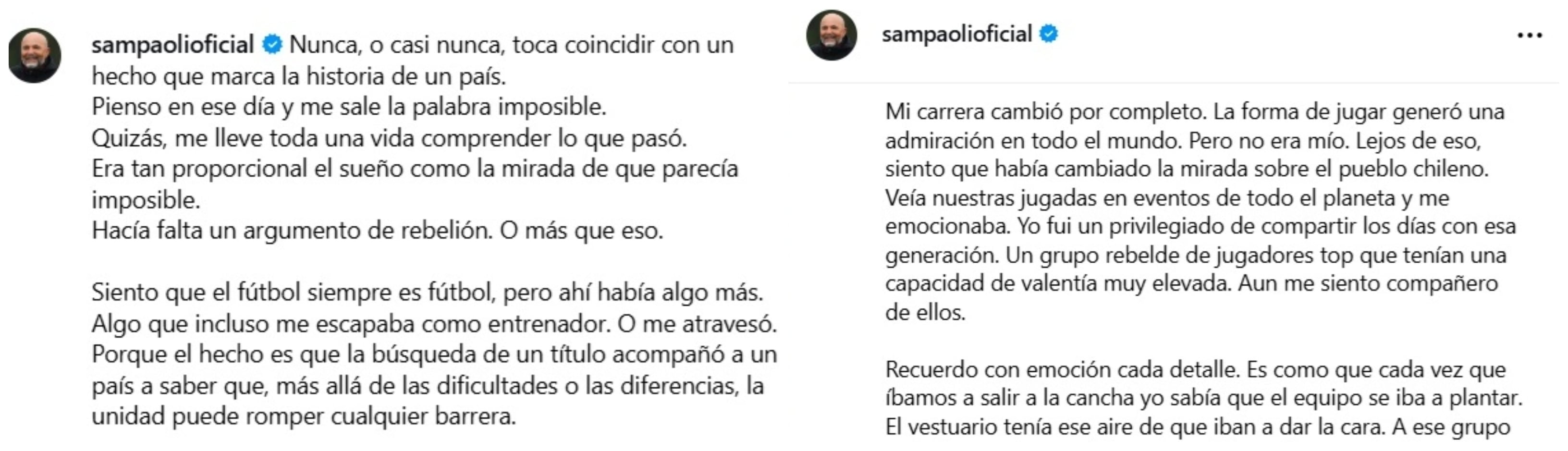 sampaolioficial Nunca, o casi nunca, toca coincidir con un hecho que marca la historia de un país.
Pienso en ese día y me sale la palabra imposible.
Quizás, me lleve toda una vida comprender lo que pasó.
Era tan proporcional el sueño como la mirada de que parecía imposible.
Hacía falta un argumento de rebelión. O más que eso.

Siento que el fútbol siempre es fútbol, pero ahí había algo más.
Algo que incluso me escapaba como entrenador. O me atravesó.
Porque el hecho es que la búsqueda de un título acompañó a un país a saber que, más allá de las dificultades o las diferencias, la unidad puede romper cualquier barrera.

sampaolioficial

...

Mi carrera cambió por completo. La forma de jugar generó una admiración en todo el mundo. Pero no era mío. Lejos de eso, siento que había cambiado la mirada sobre el pueblo chileno. Veía nuestras jugadas en eventos de todo el planeta y me emocionaba. Yo fui un privilegiado de compartir los días con esa generación. Un grupo rebelde de jugadores top que tenían una capacidad de valentía muy elevada. Aun me siento compañero de ellos.

Recuerdo con emoción cada detalle. Es como que cada vez que íbamos a salir a la cancha yo sabía que el equipo se iba a plantar.
El vestuario tenía ese aire de que iban a dar la cara. A ese grupo